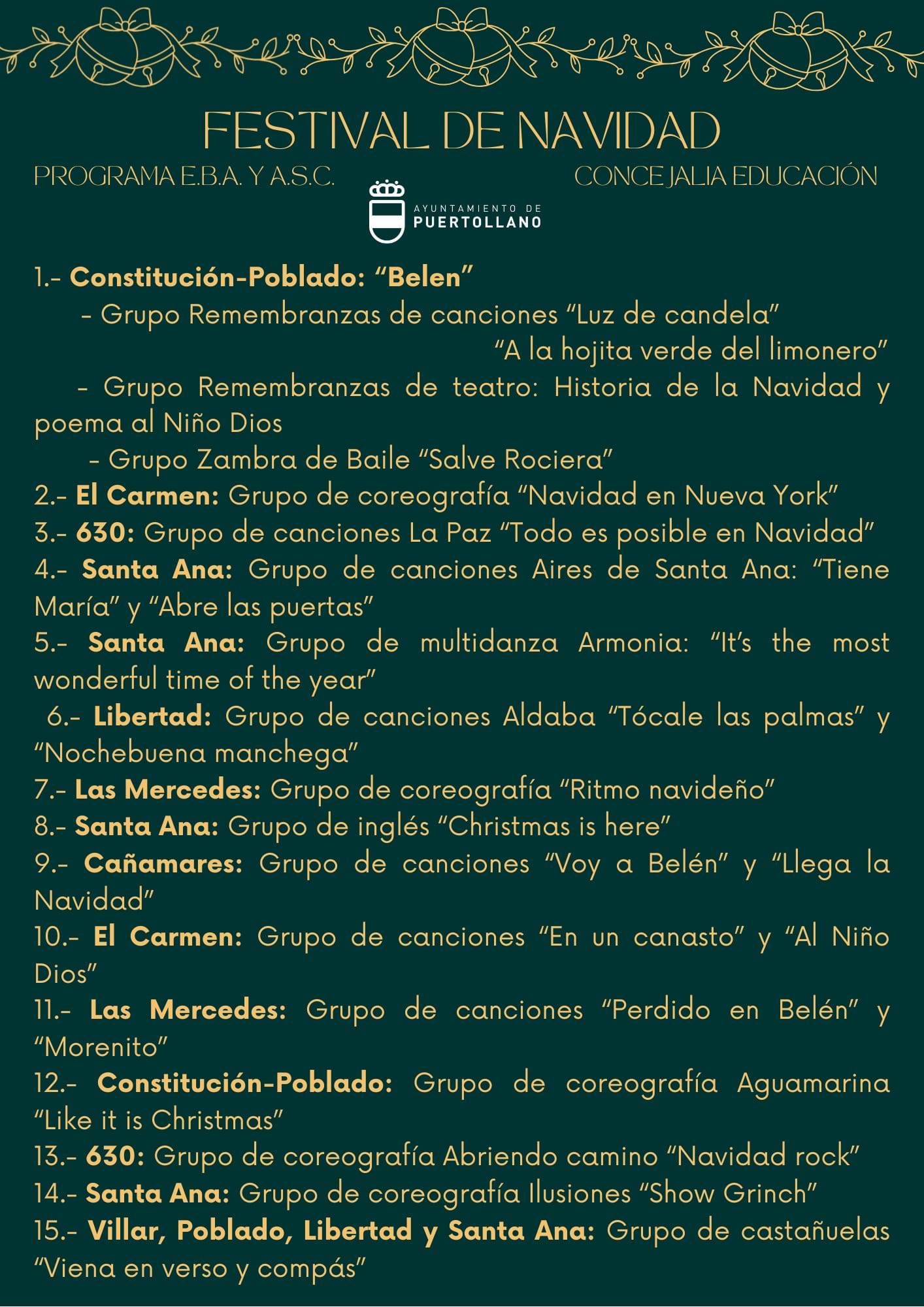 FESTIVAL DE NAVIDAD

PROGRAMA E.B.A. Y A.S.C.

CONCEJALIA EDUCACIÓN

AYUNTAMIENTO DE
PUERTOLLANO

1.- Constitución-Poblado: "Belen"

- Grupo Remembranzas de canciones "Luz de candela"
"A la hojita verde del limonero"

- Grupo Remembranzas de teatro: Historia de la Navidad y poema al Niño Dios

- Grupo Zambra de Baile "Salve Rociera"

2.- El Carmen: Grupo de coreografía "Navidad en Nueva York"

3.- 630: Grupo de canciones La Paz "Todo es posible en Navidad"

4.- Santa Ana: Grupo de canciones Aires de Santa Ana: "Tiene María" y "Abre las puertas"

5.- Santa Ana: Grupo de multidanza Armonia: "It's the most wonderful time of the year"

6.- Libertad: Grupo de canciones Aldaba "Tócale las palmas" y "Nochebuena manchega"

7.- Las Mercedes: Grupo de coreografía "Ritmo navideño"

8.- Santa Ana: Grupo de inglés "Christmas is here"

9.- Cañamares: Grupo de canciones "Voy a Belén" y "Llega la Navidad"

10.- El Carmen: Grupo de canciones "En un canasto" y "Al Niño Dios"

11.- Las Mercedes: Grupo de canciones "Perdido en Belén" y "Morenito"

12.- Constitución-Poblado: Grupo de coreografía Aguamarina "Like it is Christmas"

13.- 630: Grupo de coreografía Abriendo camino "Navidad rock"

14.- Santa Ana: Grupo de coreografía Ilusiones "Show Grinch"

15.- Villar, Poblado, Libertad y Santa Ana: Grupo de castañuelas "Viena en verso y compás"